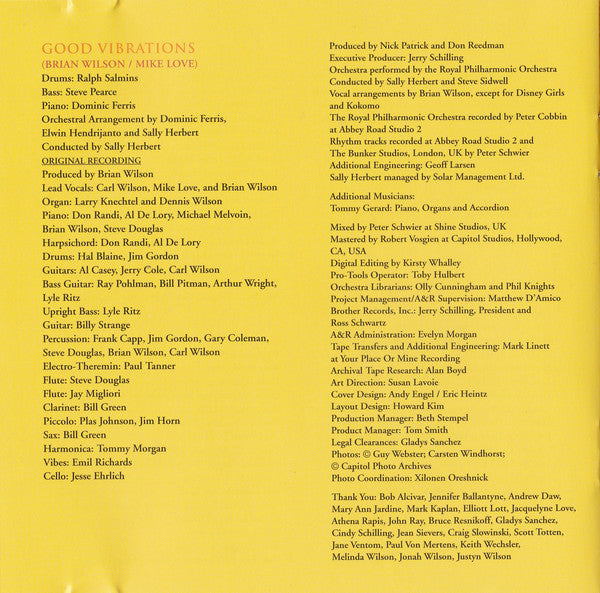 GOOD VIBRATIONS
(BRIAN WILSON / MIKE LOVE)
Drums: Ralph Salmins
Bass: Steve Pearce
Piano: Dominic Ferris
Orchestral Arrangement by Dominic Ferris, Elwin Hendrijanto and Sally Herbert
Conducted by Sally Herbert
ORIGINAL RECORDING
Produced by Brian Wilson
Lead Vocals: Carl Wilson, Mike Love, and Brian Wilson
Organ: Larry Knechtel and Dennis Wilson
Piano: Don Randi, Al De Lory, Michael Melvoin, Brian Wilson, Steve Douglas
Harpsichord: Don Randi, Al De Lory
Drums: Hal Blaine, Jim Gordon
Guitars: Al Casey, Jerry Cole, Carl Wilson
Bass Guitar: Ray Pohlman, Bill Pitman, Arthur Wright, Lyle Ritz
Upright Bass: Lyle Ritz
Guitar: Billy Strange
Percussion: Frank Capp, Jim Gordon, Gary Coleman, Steve Douglas, Brian Wilson, Carl Wilson
Electro-Theremin: Paul Tanner
Flute: Steve Douglas
Flute: Jay Migliori
Clarinet: Bill Green
Piccolo: Plas Johnson, Jim Horn
Sax: Bill Green
Harmonica: Tommy Morgan
Vibes: Emil Richards
Cello: Jesse Ehrlich

Produced by Nick Patrick and Don Reedman
Executive Producer: Jerry Schilling
Orchestra performed by the Royal Philharmonic Orchestra
Conducted by Sally Herbert and Steve Sidwell
Vocal arrangements by Brian Wilson, except for Disney Girls and Kokomo
The Royal Philharmonic Orchestra recorded by Peter Cobbin at Abbey Road Studio 2
Rhythm tracks recorded at Abbey Road Studio 2 and The Bunker Studios, London, UK by Peter Schwier
Additional Engineering: Geoff Larsen
Sally Herbert managed by Solar Management Ltd.

Additional Musicians:
Tommy Gerard: Piano, Organs and Accordion

Mixed by Peter Schwier at Shine Studios, UK
Mastered by Robert Vosgien at Capitol Studios, Hollywood, CA, USA
Digital Editing by Kirsty Whalley
Pro-Tools Operator: Toby Hulbert
Orchestra Librarians: Olly Cunningham and Phil Knights
Project Management/A&R Supervision: Matthew D'Amico
Brother Records, Inc.: Jerry Schilling, President and Ross Schwartz
A&R Administration: Evelyn Morgan
Tape Transfers and Additional Engineering: Mark Linett at Your Place Or Mine Recording
Archival Tape Research: Alan Boyd
Art Direction: Susan Lavoie
Cover Design: Andy Engel / Eric Heintz
Layout Design: Howard Kim
Production Manager: Beth Stempel
Product Manager: Tom Smith
Legal Clearances: Gladys Sanchez
Photos: © Guy Webster; Carsten Windhorst; © Capitol Photo Archives
Photo Coordination: Xilonen Oreshnick

Thank You: Bob Alcivar, Jennifer Ballantyne, Andrew Daw, Mary Ann Jardine, Mark Kaplan, Elliott Lott, Jacquelyne Love, Athena Rapis, John Ray, Bruce Resnikoff, Gladys Sanchez, Cindy Schilling, Jean Sievers, Craig Slowinski, Scott Totten, Jane Ventom, Paul Von Mertens, Keith Wechsler, Melinda Wilson, Jonah Wilson, Justyn Wilson